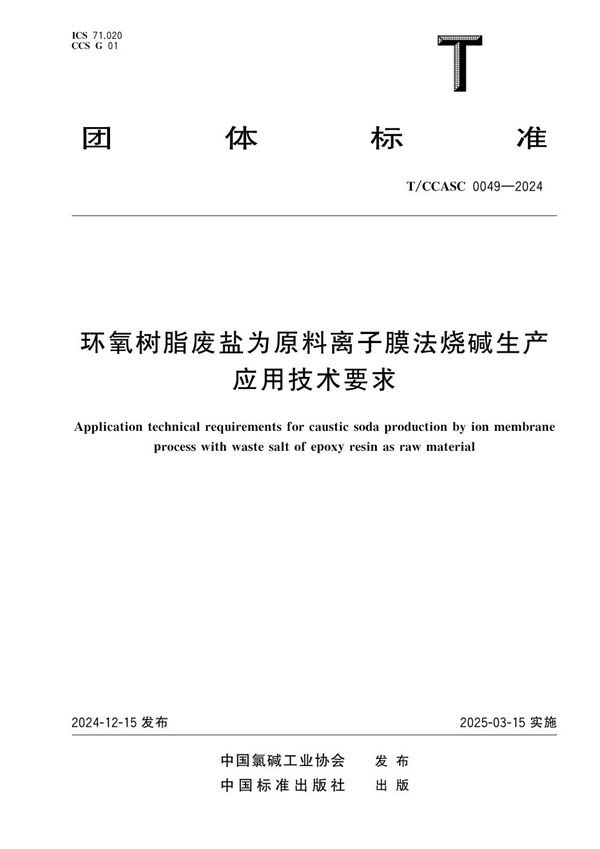 ICS 71.020
CCS G 01

T

团 体 标 准

T/CCASC 0049—2024

环氧树脂废盐为原料离子膜法烧碱生产应用技术要求

Application technical requirements for caustic soda production by ion membrane process with waste salt of epoxy resin as raw material

2024-12-15 发布

2025-03-15 实施

中国氯碱工业协会 发 布
中国标准出版社 出 版